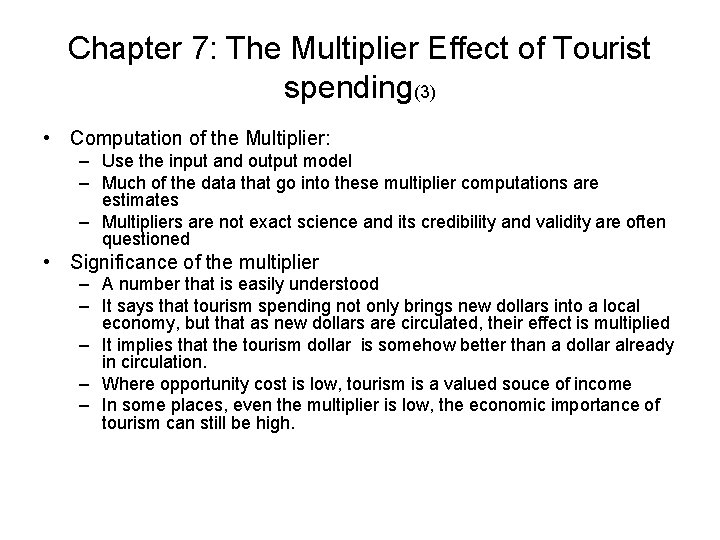 Chapter 7: The Multiplier Effect of Tourist spending(3)

• Computation of the Multiplier:
– Use the input and output model
– Much of the data that go into these multiplier computations are estimates
– Multipliers are not exact science and its credibility and validity are often questioned
• Significance of the multiplier
– A number that is easily understood
– It says that tourism spending not only brings new dollars into a local economy, but that as new dollars are circulated, their effect is multiplied
– It implies that the tourism dollar is somehow better than a dollar already in circulation.
– Where opportunity cost is low, tourism is a valued souce of income
– In some places, even the multiplier is low, the economic importance of tourism can still be high.